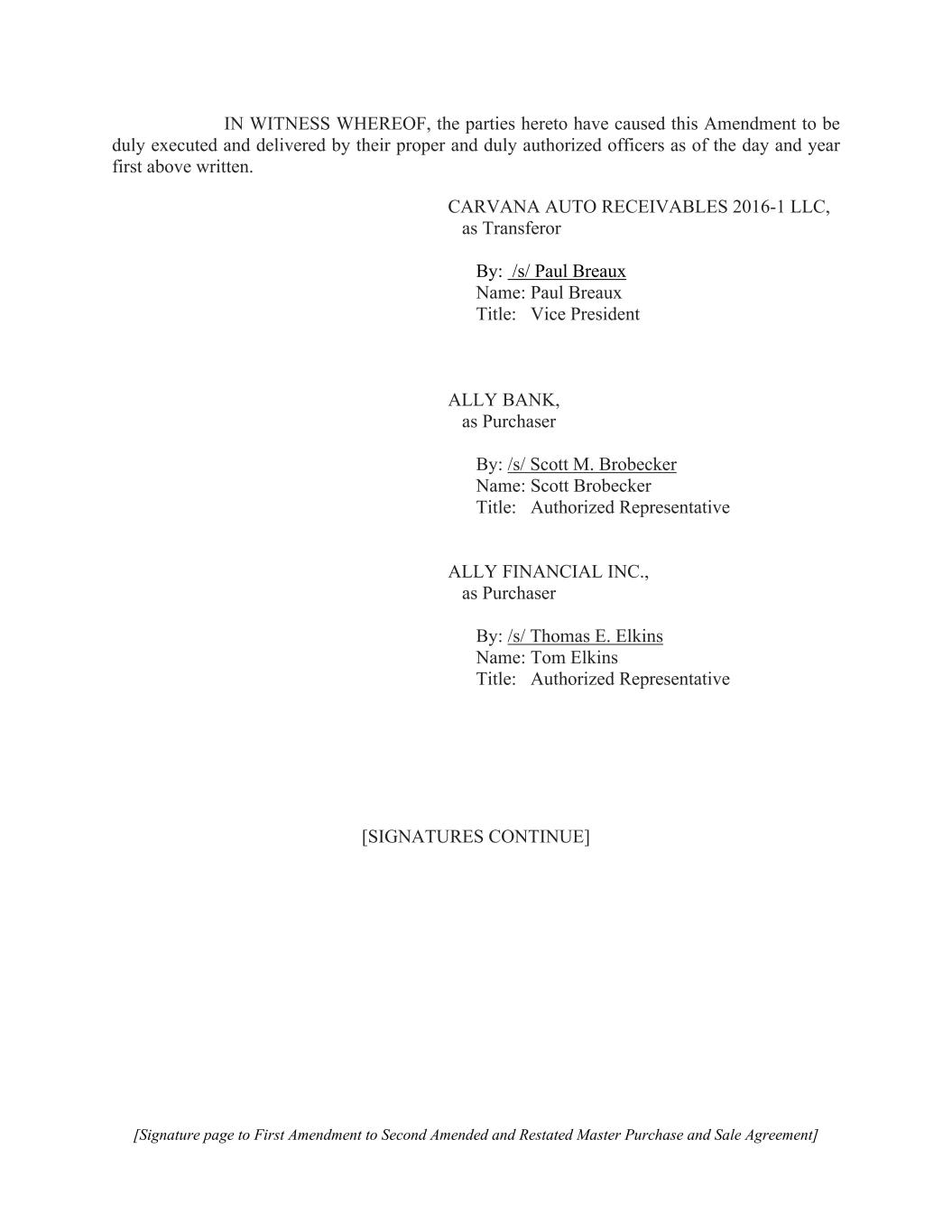 IN WITNESS WHEREOF, the parties hereto have caused this Amendment to be duly executed and delivered by their proper and duly authorized officers as of the day and year first above written.

CARVANA AUTO RECEIVABLES 2016-1 LLC,
as Transferor

By: /s/ Paul Breaux
Name: Paul Breaux
Title: Vice President

ALLY BANK,
as Purchaser

By: /s/ Scott M. Brobecker
Name: Scott Brobecker
Title: Authorized Representative

ALLY FINANCIAL INC.,
as Purchaser

By: /s/ Thomas E. Elkins
Name: Tom Elkins
Title: Authorized Representative

[SIGNATURES CONTINUE]

[Signature page to First Amendment to Second Amended and Restated Master Purchase and Sale Agreement]